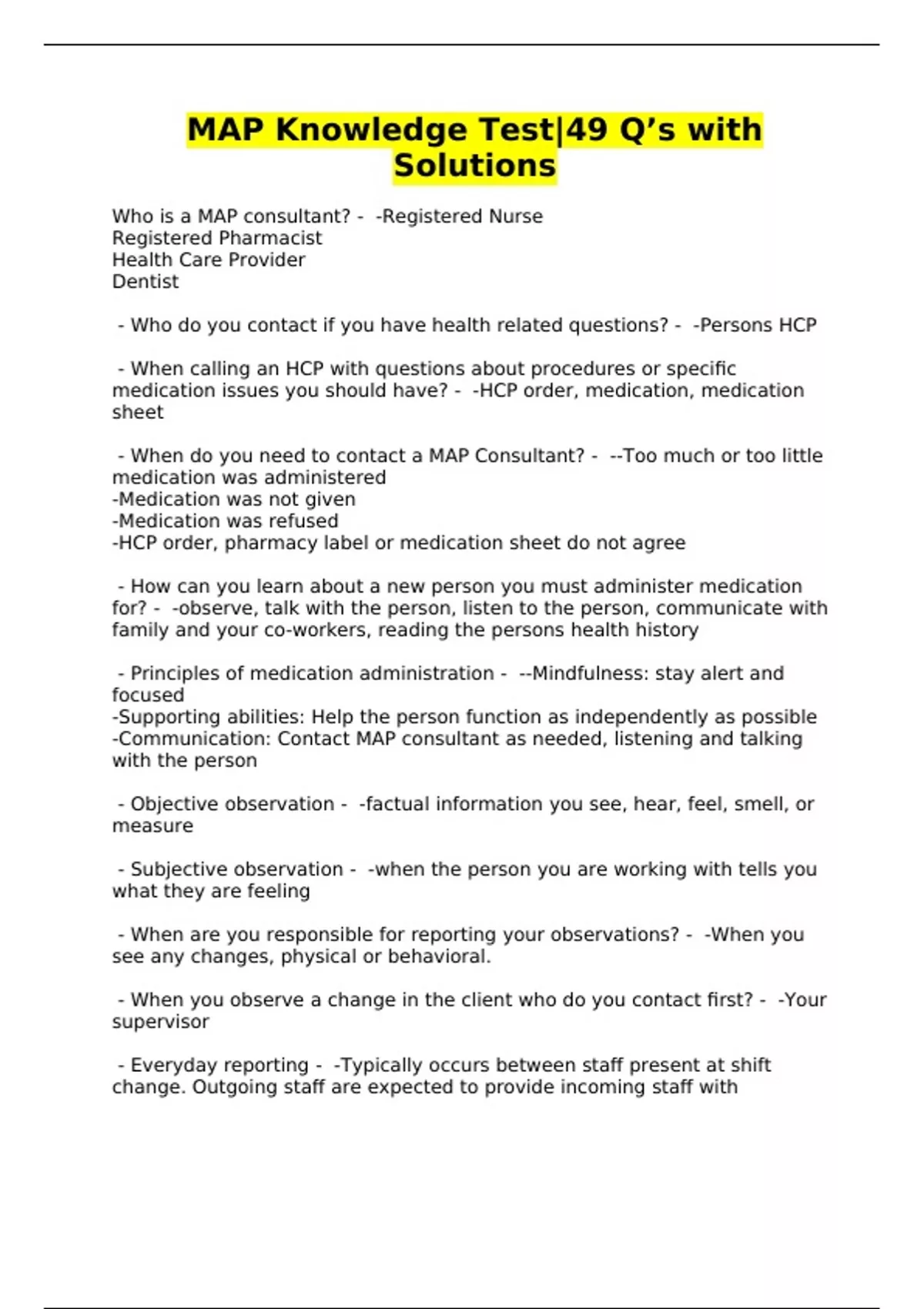 MAP Knowledge Test|49 Q's with Solutions

Who is a MAP consultant? - -Registered Nurse
Registered Pharmacist
Health Care Provider
Dentist

- Who do you contact if you have health related questions? - -Persons HCP

- When calling an HCP with questions about procedures or specific medication issues you should have? - -HCP order, medication, medication sheet

- When do you need to contact a MAP Consultant? - --Too much or too little medication was administered
-Medication was not given
-Medication was refused
-HCP order, pharmacy label or medication sheet do not agree

- How can you learn about a new person you must administer medication for? - -observe, talk with the person, listen to the person, communicate with family and your co-workers, reading the persons health history

- Principles of medication administration - --Mindfulness: stay alert and focused
-Supporting abilities: Help the person function as independently as possible
-Communication: Contact MAP consultant as needed, listening and talking with the person

- Objective observation - -factual information you see, hear, feel, smell, or measure

- Subjective observation - -when the person you are working with tells you what they are feeling

- When are you responsible for reporting your observations? - -When you see any changes, physical or behavioral.

- When you observe a change in the client who do you contact first? - -Your supervisor

- Everyday reporting - -Typically occurs between staff present at shift change. Outgoing staff are expected to provide incoming staff with